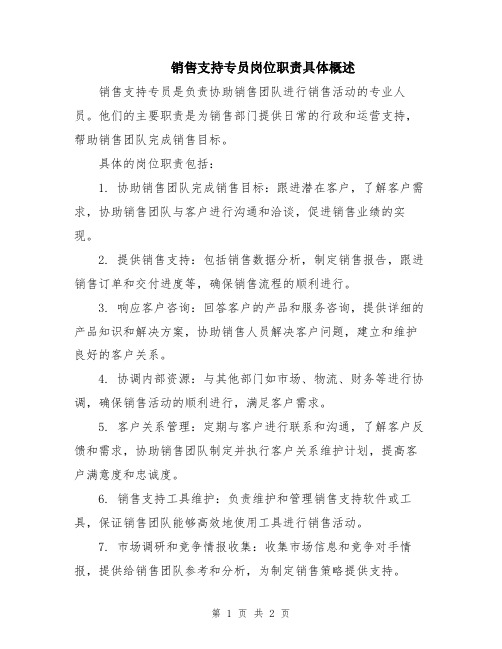 销售支持专员岗位职责具体概述

销售支持专员是负责协助销售团队进行销售活动的专业人员。他们的主要职责是为销售部门提供日常的行政和运营支持，帮助销售团队完成销售目标。

具体的岗位职责包括：

1. 协助销售团队完成销售目标：跟进潜在客户，了解客户需求，协助销售团队与客户进行沟通和洽谈，促进销售业绩的实现。

2. 提供销售支持：包括销售数据分析，制定销售报告，跟进销售订单和交付进度等，确保销售流程的顺利进行。

3. 响应客户咨询：回答客户的产品和服务咨询，提供详细的产品知识和解决方案，协助销售人员解决客户问题，建立和维护良好的客户关系。

4. 协调内部资源：与其他部门如市场、物流、财务等进行协调，确保销售活动的顺利进行，满足客户需求。

5. 客户关系管理：定期与客户进行联系和沟通，了解客户反馈和需求，协助销售团队制定并执行客户关系维护计划，提高客户满意度和忠诚度。

6. 销售支持工具维护：负责维护和管理销售支持软件或工具，保证销售团队能够高效地使用工具进行销售活动。

7. 市场调研和竞争情报收集：收集市场信息和竞争对手情报，提供给销售团队参考和分析，为制定销售策略提供支持。

第 1 页 共 2 页